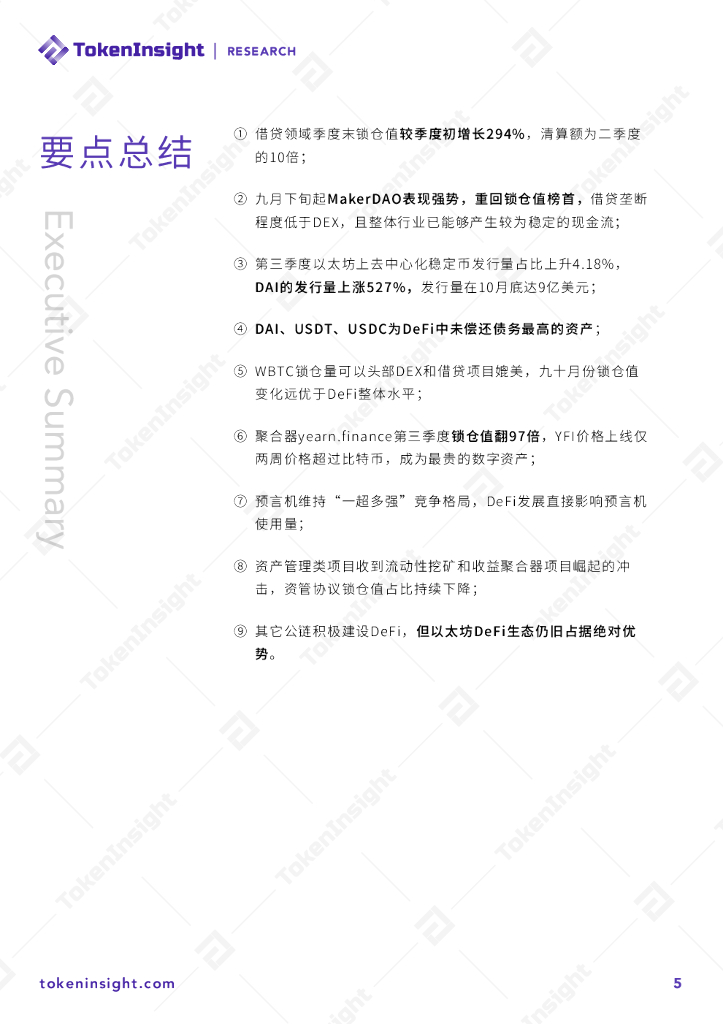 TokenInsight | RESEARCH

要点总结

Executive Summary

① 借贷领域季度末锁仓值较季度初增长294%，清算额为二季度的10倍；

② 九月下旬起MakerDAO表现强势，重回锁仓值榜首，借贷垄断程度低于DEX，且整体行业已能够产生较为稳定的现金流；

③ 第三季度以太坊上去中心化稳定币发行量占比上升4.18%，DAI的发行量上涨527%，发行量在10月底达9亿美元；

④ DAI、USDT、USDC为DeFi中未偿还债务最高的资产；

⑤ WBTC锁仓量可以头部DEX和借贷项目媲美，九十月份锁仓值变化远优于DeFi整体水平；

⑥ 聚合器yearn.finance第三季度锁仓值翻97倍，YFI价格上线仅两周价格超过比特币，成为最贵的数字资产；

⑦ 预言机维持“一超多强”竞争格局，DeFi发展直接影响预言机使用量；

⑧ 资产管理类项目收到流动性挖矿和收益聚合器项目崛起的冲击，资管协议锁仓值占比持续下降；

⑨ 其它公链积极建设DeFi，但以太坊DeFi生态仍旧占据绝对优势。

tokeninsight.com

5